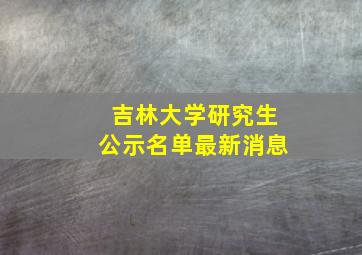 吉林大学研究生
公示名单最新消息